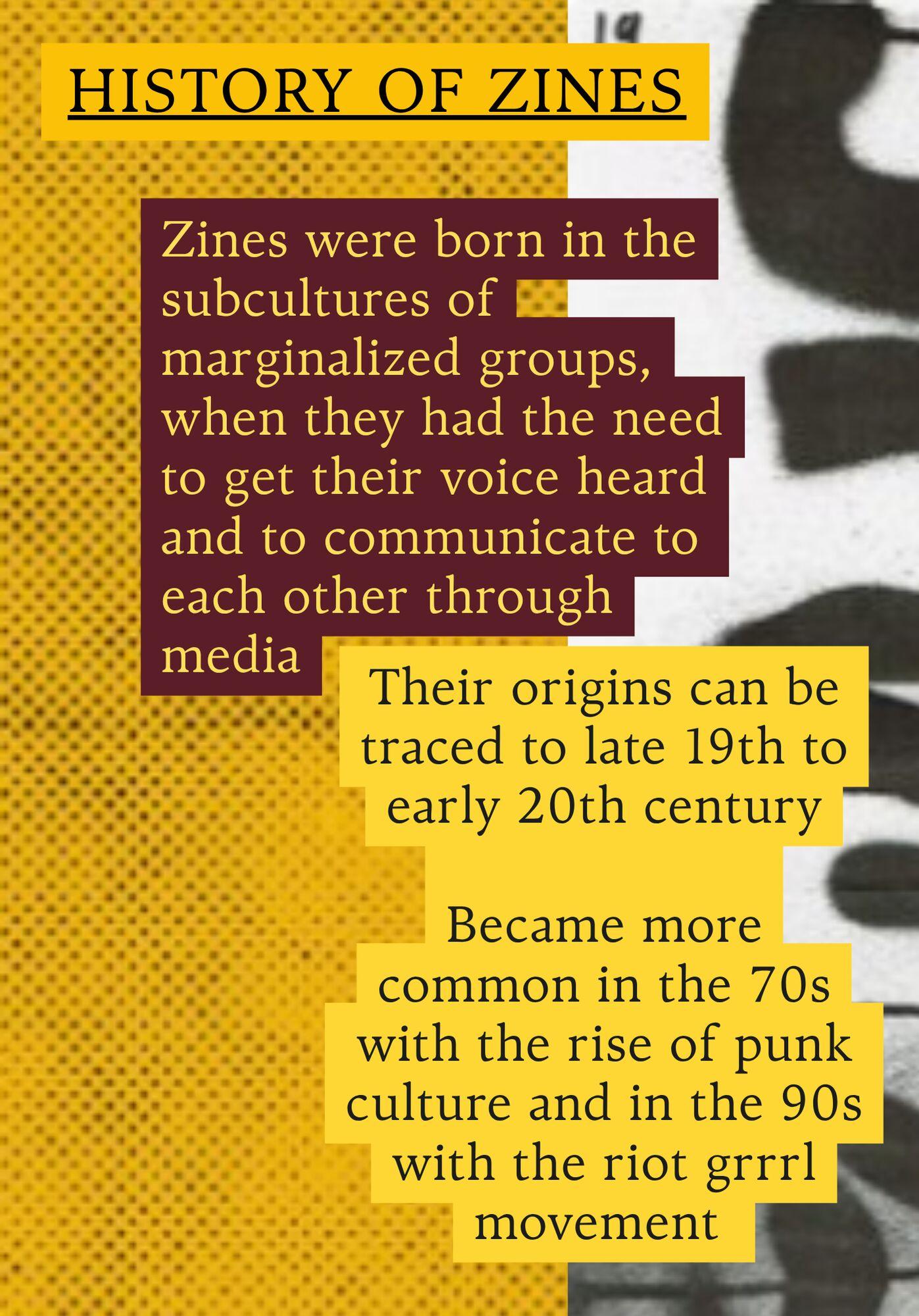 HISTORY OF ZINES

Zines were born in the subcultures of marginalized groups, when they had the need to get their voice heard and to communicate to each other through media

Their origins can be traced to late 19th to early 20th century

Became more common in the 70s with the rise of punk culture and in the 90s with the riot grrrl movement